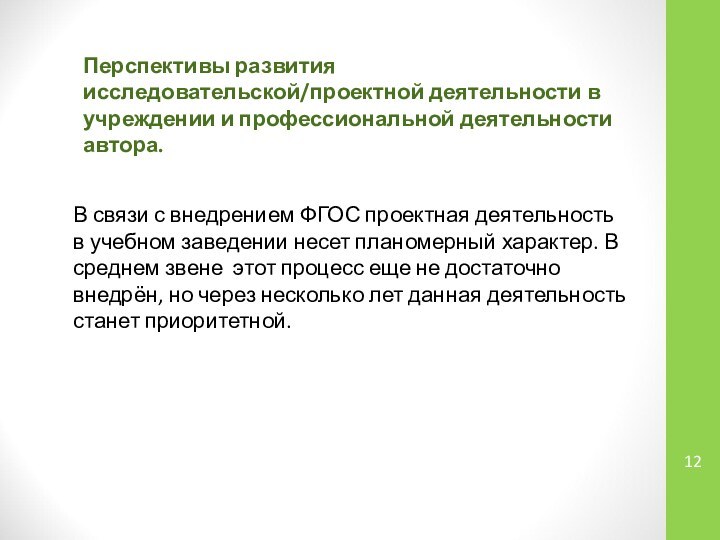 Перспективы развития исследовательской/проектной деятельности в учреждении и профессиональной деятельности автора.

В связи с внедрением ФГОС проектная деятельность в учебном заведении несет планомерный характер. В среднем звене  этот процесс еще не достаточно внедрён, но через несколько лет данная деятельность станет приоритетной.

12